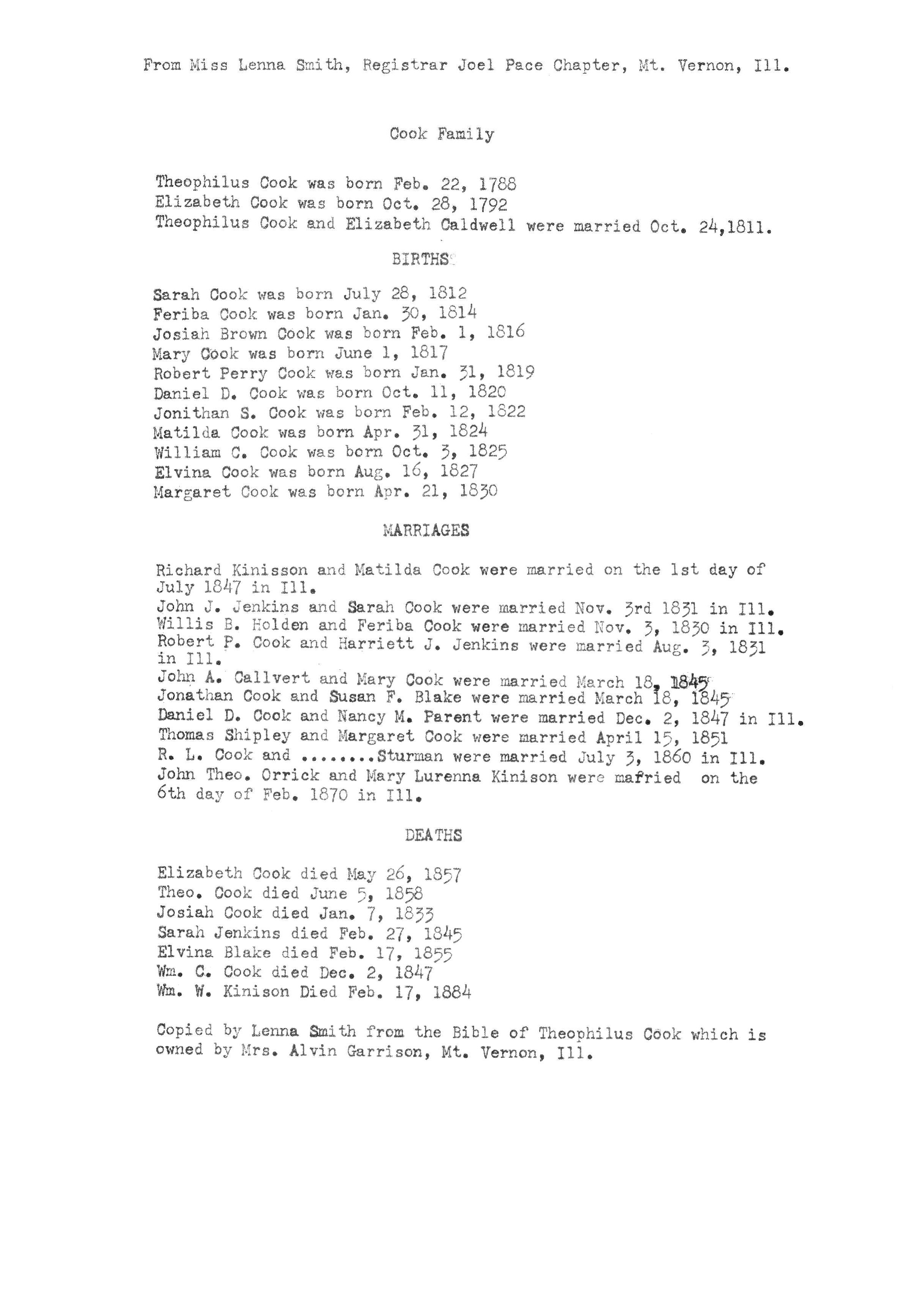 From Miss Lenna Smith, Registrar Joel Pace Chapter, Mt. Vernon, Ill.

Cook Family

Theophilus Cook was born Feb. 22, 1788
Elizabeth Cook was born Oct. 28, 1792
Theophilus Cook and Elizabeth Caldwell were married Oct. 24,1811.

BIRTHS

Sarah Cook was born July 28, 1812
Feriba Cook was born Jan. 30, 1814
Josiah Brown Cook was born Feb. 1, 1816
Mary Cook was born June 1, 1817
Robert Perry Cook was born Jan. 31, 1819
Daniel D. Cook was born Oct. 11, 1820
Jonithan S. Cook was born Feb. 12, 1822
Matilda Cook was born Apr. 31, 1824
William C. Cook was born Oct. 3, 1825
Elvina Cook was born Aug. 16, 1827
Margaret Cook was born Apr. 21, 1830

MARRIAGES

Richard Kinisson and Matilda Cook were married on the 1st day of July 1847 in Ill.
John J. Jenkins and Sarah Cook were married Nov. 3rd 1831 in Ill.
Willis B. Holden and Feriba Cook were married Nov. 3, 1830 in Ill.
Robert P. Cook and Harriett J. Jenkins were married Aug. 3, 1831 in Ill.
John A. Callvert and Mary Cook were married March 18, 1845
Jonathan Cook and Susan F. Blake were married March 18, 1845
Daniel D. Cook and Nancy M. Parent were married Dec. 2, 1847 in Ill.
Thomas Shipley and Margaret Cook were married April 15, 1851
R. L. Cook and ........Sturman were married July 3, 1860 in Ill.
John Theo. Orrick and Mary Lurenna Kinison were mafried on the 6th day of Feb. 1870 in Ill.

DEATHS

Elizabeth Cook died May 26, 1857
Theo. Cook died June 5, 1858
Josiah Cook died Jan. 7, 1833
Sarah Jenkins died Feb. 27, 1845
Elvina Blake died Feb. 17, 1855
Wm. C. Cook died Dec. 2, 1847
Wm. W. Kinison Died Feb. 17, 1884

Copied by Lenna Smith from the Bible of Theophilus Cook which is owned by Mrs. Alvin Garrison, Mt. Vernon, Ill.